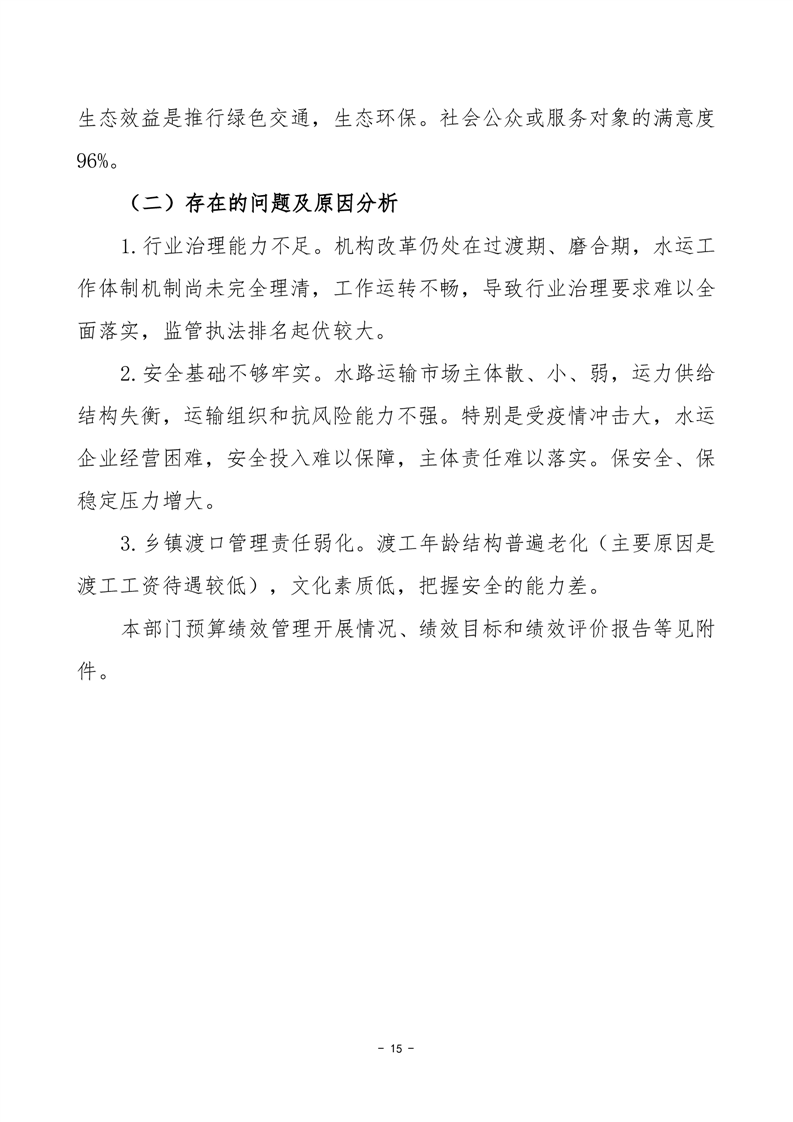 生态效益是推行绿色交通，生态环保。社会公众或服务对象的满意度96%。

（二）存在的问题及原因分析

1.行业治理能力不足。机构改革仍处在过渡期、磨合期，水运工作体制机制尚未完全理清，工作运转不畅，导致行业治理要求难以全面落实，监管执法排名起伏较大。

2.安全基础不够牢实。水路运输市场主体散、小、弱，运力供给结构失衡，运输组织和抗风险能力不强。特别是受疫情冲击大，水运企业经营困难，安全投入难以保障，主体责任难以落实。保安全、保稳定压力增大。

3.乡镇渡口管理责任弱化。渡工年龄结构普遍老化（主要原因是渡工工资待遇较低），文化素质低，把握安全的能力差。

本部门预算绩效管理开展情况、绩效目标和绩效评价报告等见附件。

- 15 -